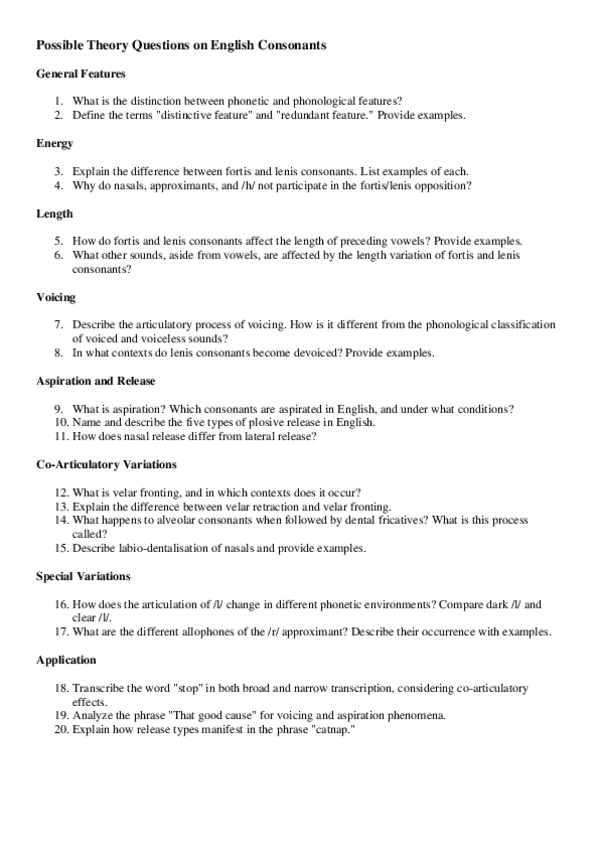 Possible Theory Questions on English Consonants

General Features

1. What is the distinction between phonetic and phonological features?
2. Define the terms "distinctive feature" and "redundant feature." Provide examples.

Energy

3. Explain the difference between fortis and lenis consonants. List examples of each.
4. Why do nasals, approximants, and /h/ not participate in the fortis/lenis opposition?

Length

5. How do fortis and lenis consonants affect the length of preceding vowels? Provide examples.
6. What other sounds, aside from vowels, are affected by the length variation of fortis and lenis consonants?

Voicing

7. Describe the articulatory process of voicing. How is it different from the phonological classification of voiced and voiceless sounds?
8. In what contexts do lenis consonants become devoiced? Provide examples.

Aspiration and Release

9. What is aspiration? Which consonants are aspirated in English, and under what conditions?
10. Name and describe the five types of plosive release in English.
11. How does nasal release differ from lateral release?

Co-Articulatory Variations

12. What is velar fronting, and in which contexts does it occur?
13. Explain the difference between velar retraction and velar fronting.
14. What happens to alveolar consonants when followed by dental fricatives? What is this process called?
15. Describe labio-dentalisation of nasals and provide examples.

Special Variations

16. How does the articulation of /l/ change in different phonetic environments? Compare dark /l/ and clear /l/.
17. What are the different allophones of the /r/ approximant? Describe their occurrence with examples.

Application

18. Transcribe the word "stop" in both broad and narrow transcription, considering co-articulatory effects.
19. Analyze the phrase "That good cause" for voicing and aspiration phenomena.
20. Explain how release types manifest in the phrase "catnap."